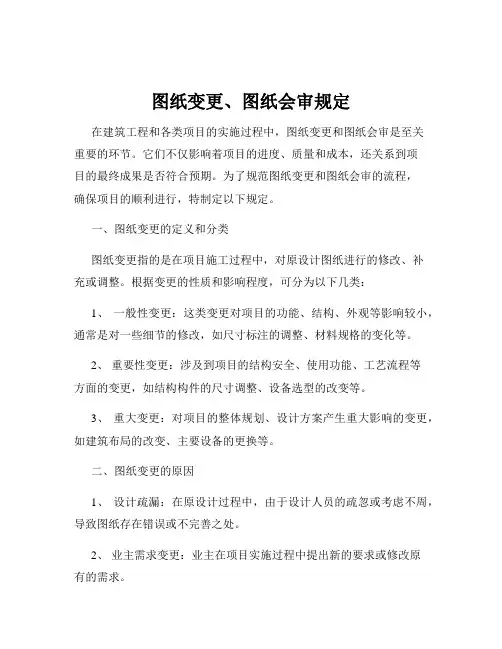 图纸变更、图纸会审规定

在建筑工程和各类项目的实施过程中，图纸变更和图纸会审是至关重要的环节。它们不仅影响着项目的进度、质量和成本，还关系到项目的最终成果是否符合预期。为了规范图纸变更和图纸会审的流程，确保项目的顺利进行，特制定以下规定。

一、图纸变更的定义和分类

图纸变更指的是在项目施工过程中，对原设计图纸进行的修改、补充或调整。根据变更的性质和影响程度，可分为以下几类：

1、 一般性变更：这类变更对项目的功能、结构、外观等影响较小，通常是对一些细节的修改，如尺寸标注的调整、材料规格的变化等。

2、 重要性变更：涉及到项目的结构安全、使用功能、工艺流程等方面的变更，如结构构件的尺寸调整、设备选型的改变等。

3、 重大变更：对项目的整体规划、设计方案产生重大影响的变更，如建筑布局的改变、主要设备的更换等。

二、图纸变更的原因

1、 设计疏漏：在原设计过程中，由于设计人员的疏忽或考虑不周，导致图纸存在错误或不完善之处。

2、 业主需求变更：业主在项目实施过程中提出新的要求或修改原有的需求。